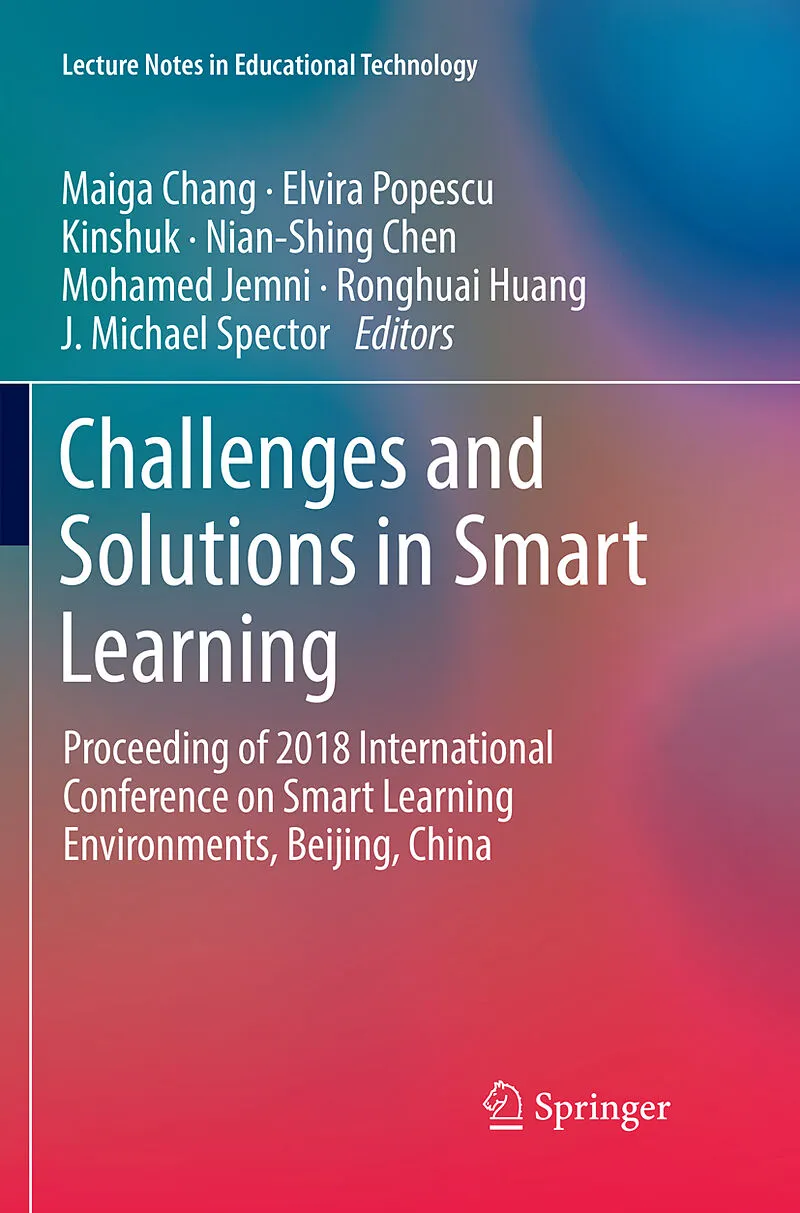 Lecture Notes in Educational Technology

Maiga Chang · Elvira Popescu
Kinshuk · Nian-Shing Chen
Mohamed Jemni · Ronghuai Huang
J. Michael Spector Editors

Challenges and Solutions in Smart Learning

Proceeding of 2018 International Conference on Smart Learning Environments, Beijing, China

Springer